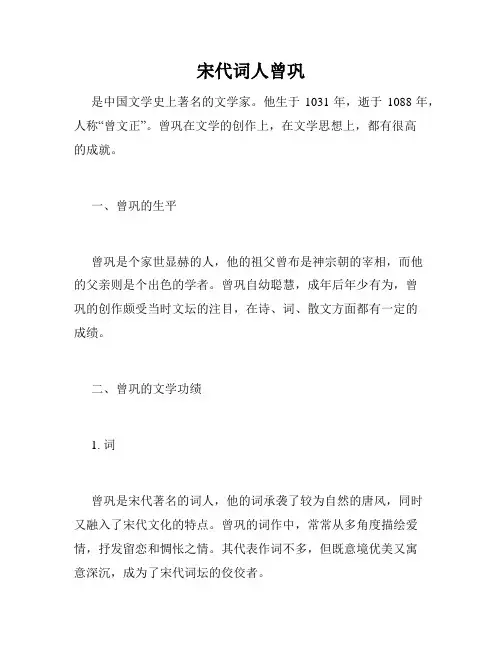 宋代词人曾巩

是中国文学史上著名的文学家。他生于 1031 年，逝于 1088 年，人称“曾文正”。曾巩在文学的创作上，在文学思想上，都有很高的成就。

一、曾巩的生平

曾巩是个家世显赫的人，他的祖父曾布是神宗朝的宰相，而他的父亲则是个出色的学者。曾巩自幼聪慧，成年后年少有为，曾巩的创作颇受当时文坛的注目，在诗、词、散文方面都有一定的成绩。

二、曾巩的文学功绩

1. 词

曾巩是宋代著名的词人，他的词承袭了较为自然的唐风，同时又融入了宋代文化的特点。曾巩的词作中，常常从多角度描绘爱情，抒发留恋和惆怅之情。其代表作词不多，但既意境优美又寓意深沉，成为了宋代词坛的佼佼者。